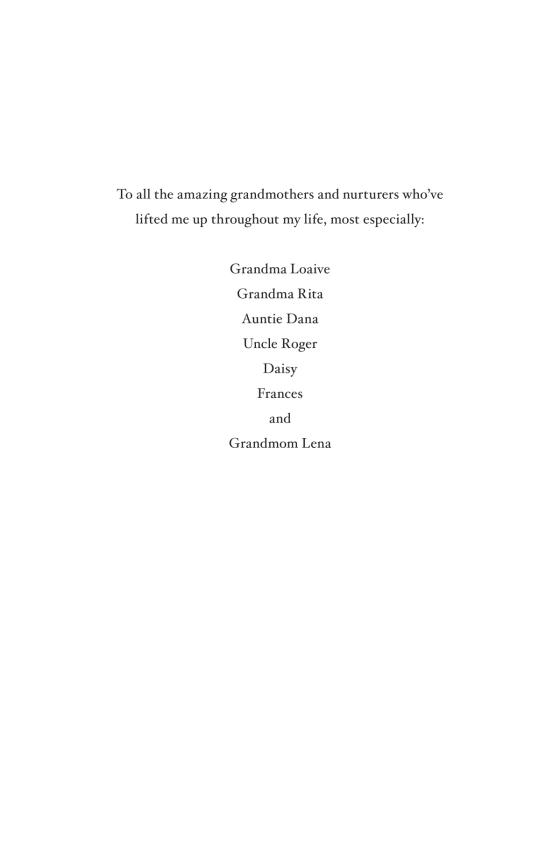 To all the amazing grandmothers and nurturers who've lifted me up throughout my life, most especially:

Grandma Loaive
Grandma Rita
Auntie Dana
Uncle Roger
Daisy
Frances
and
Grandmom Lena